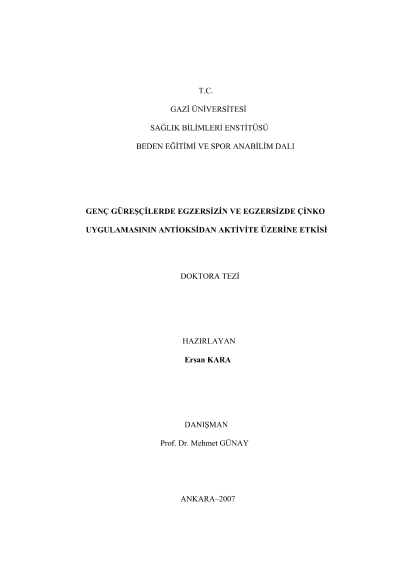 T.C.

GAZİ ÜNİVERSİTESİ

SAĞLIK BİLİMLERİ ENSTİTÜSÜ

BEDEN EĞİTİMİ VE SPOR ANABİLİM DALI

GENÇ GÜREŞÇİLERDE EGZERSİZİN VE EGZERSİZDE ÇİNKO

UYGULAMASININ ANTİOKSİDAN AKTİVİTE ÜZERİNE ETKİSİ

DOKTORA TEZİ

HAZIRLAYAN

Ersan KARA

DANIŞMAN

Prof. Dr. Mehmet GÜNAY

ANKARA–2007